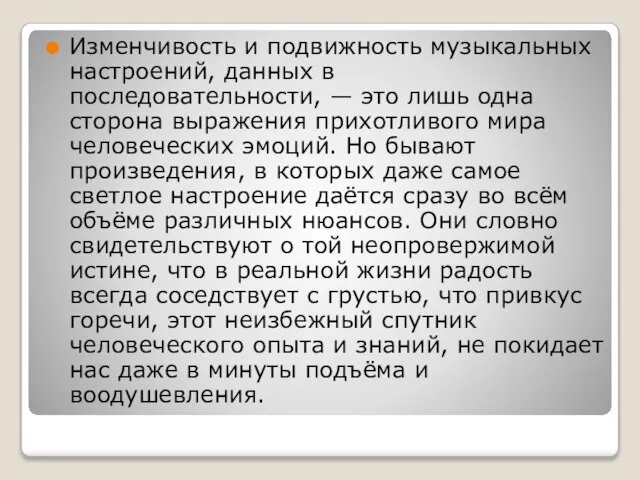 Изменчивость и подвижность музыкальных настроений, данных в последовательности, — это лишь одна сторона выражения прихотливого мира человеческих эмоций. Но бывают произведения, в которых даже самое светлое настроение даётся сразу во всём объёме различных нюансов. Они словно свидетельствуют о той неопровержимой истине, что в реальной жизни радость всегда соседствует с грустью, что привкус горечи, этот неизбежный спутник человеческого опыта и знаний, не покидает нас даже в минуты подъёма и воодушевления.